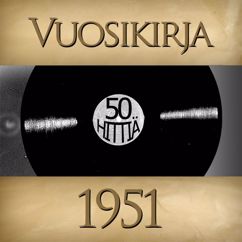 VUOSIKIRJA

50
HITTIÄ

1951